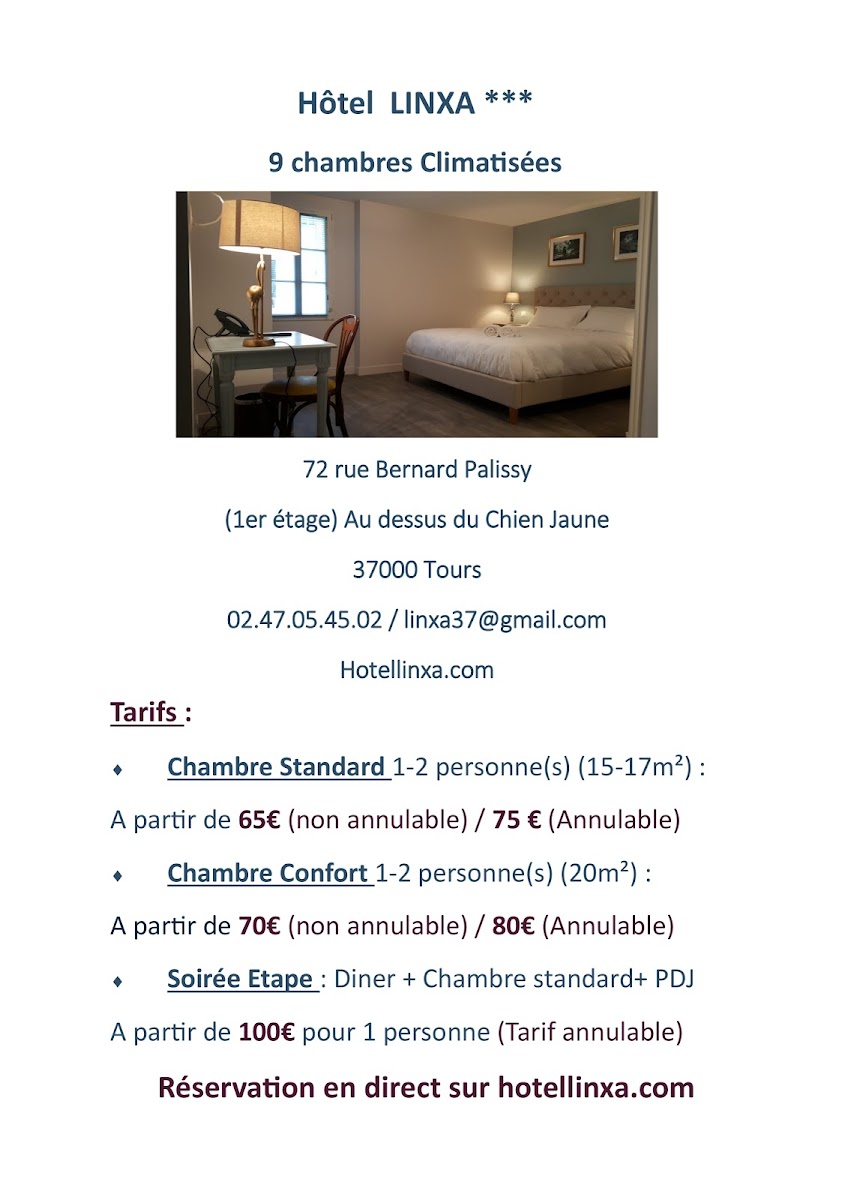 Hôtel LINXA ***

9 chambres Climatisées

72 rue Bernard Palissy

(1er étage) Au dessus du Chien Jaune

37000 Tours

02.47.05.45.02 / linxa37@gmail.com

Hotellinxa.com

Tarifs :

♦ Chambre Standard 1-2 personne(s) (15-17m²) :

A partir de 65€ (non annulable) / 75 € (Annulable)

♦ Chambre Confort 1-2 personne(s) (20m²) :

A partir de 70€ (non annulable) / 80€ (Annulable)

♦ Soirée Etape : Diner + Chambre standard+ PDJ

A partir de 100€ pour 1 personne (Tarif annulable)

Réservation en direct sur hotellinxa.com